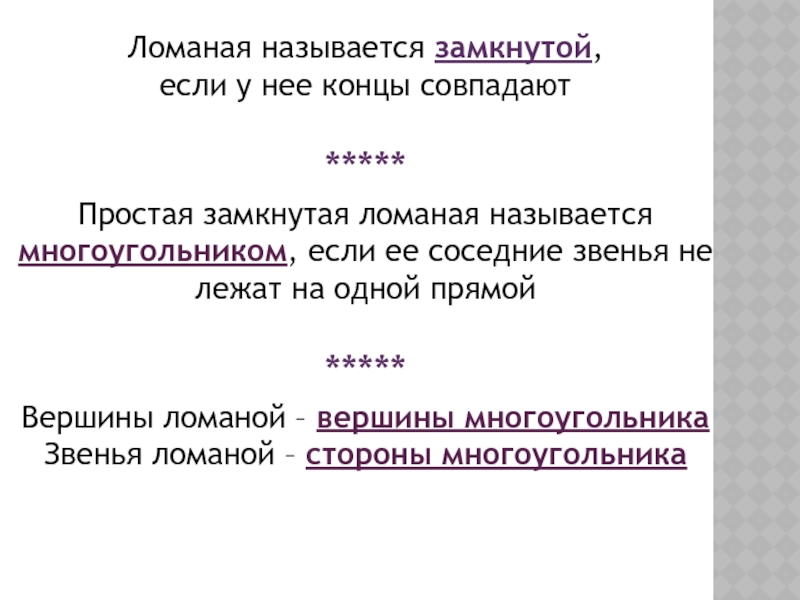 Ломаная называется замкнутой, если у нее концы совпадают

*****

Простая замкнутая ломаная называется многоугольником, если ее соседние звенья не лежат на одной прямой

*****

Вершины ломаной – вершины многоугольника
Звенья ломаной – стороны многоугольника